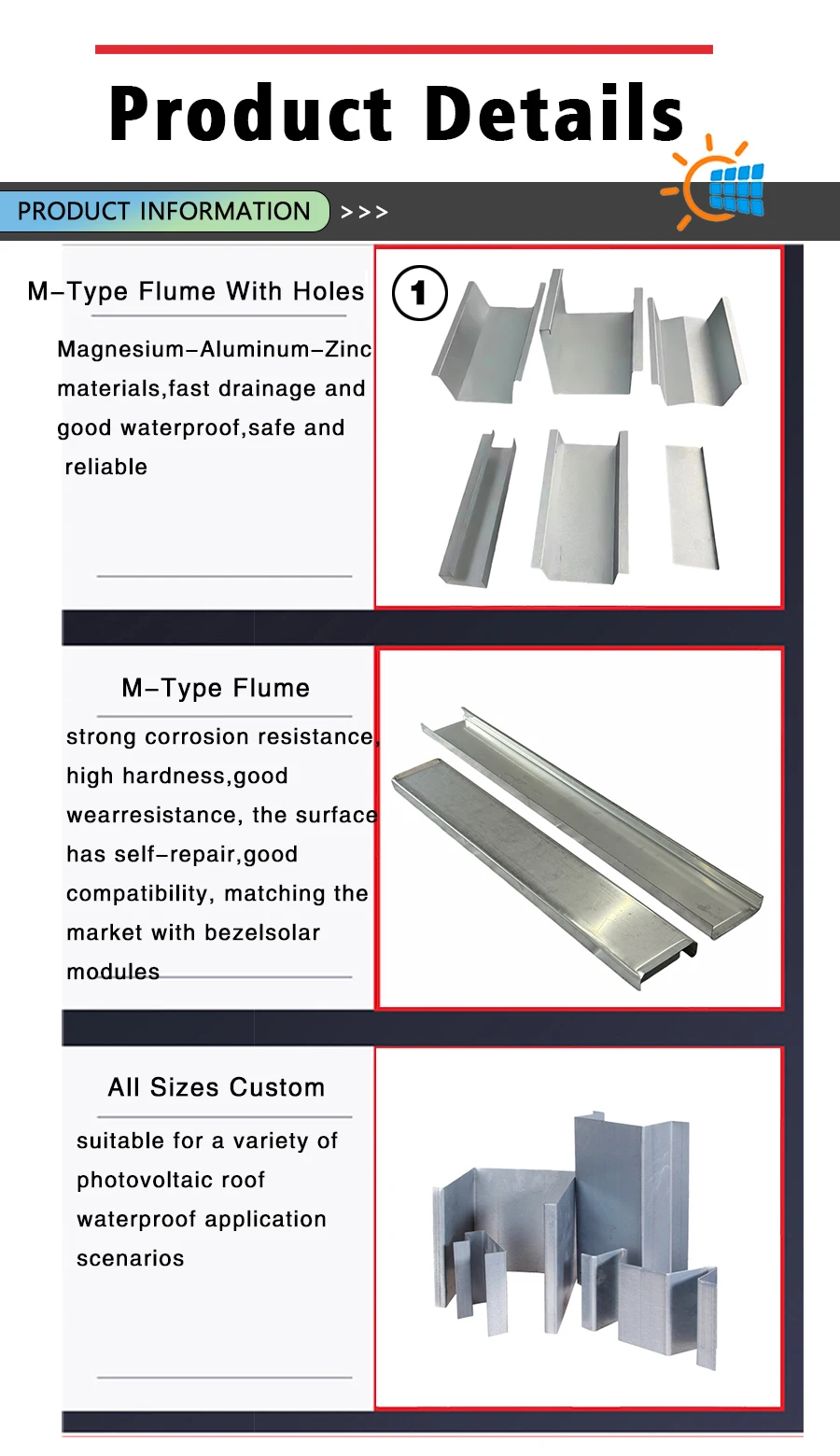 Product Details

PRODUCT INFORMATION >>>

M-Type Flume With Holes

Magnesium-Aluminum-Zinc materials,fast drainage and good waterproof,safe and reliable

1

M-Type Flume

strong corrosion resistance, high hardness,good wearresistance, the surface has self-repair,good compatibility, matching the market with bezelsolar modules

All Sizes Custom

suitable for a variety of photovoltaic roof waterproof application scenarios